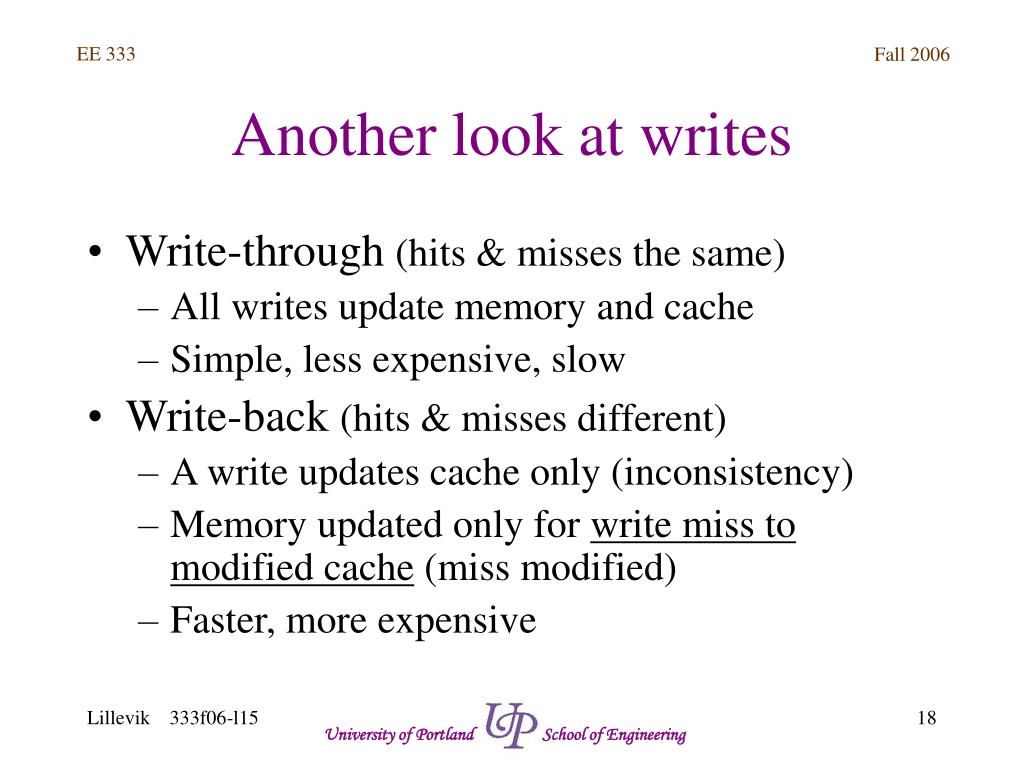 EE 333

Fall 2006

Another look at writes

• Write-through (hits & misses the same)
– All writes update memory and cache
– Simple, less expensive, slow
• Write-back (hits & misses different)
– A write updates cache only (inconsistency)
– Memory updated only for write miss to modified cache (miss modified)
– Faster, more expensive

Lillevik 333f06-l15

University of Portland UP School of Engineering

18